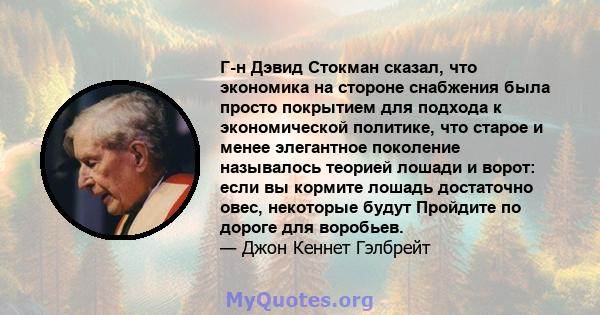 Г-н Дэвид Стокман сказал, что экономика на стороне снабжения была просто покрытием для подхода к экономической политике, что старое и менее элегантное поколение называлось теорией лошади и ворот: если вы кормите лошадь достаточно овес, некоторые будут Пройдите по дороге для воробьев.
— Джон Кеннет Гэлбрейт

MyQuotes.org